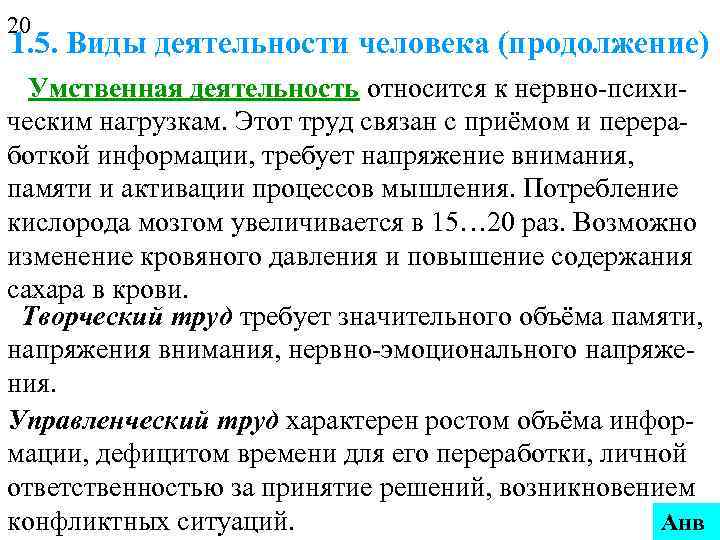 20
1.5. Виды деятельности человека (продолжение)

Умственная деятельность относится к нервно-психическим нагрузкам. Этот труд связан с приёмом и переработкой информации, требует напряжение внимания, памяти и активации процессов мышления. Потребление кислорода мозгом увеличивается в 15…20 раз. Возможно изменение кровяного давления и повышение содержания сахара в крови.

Творческий труд требует значительного объёма памяти, напряжения внимания, нервно-эмоционального напряжения.

Управленческий труд характерен ростом объёма информации, дефицитом времени для его переработки, личной ответственностью за принятие решений, возникновением конфликтных ситуаций.

Анв